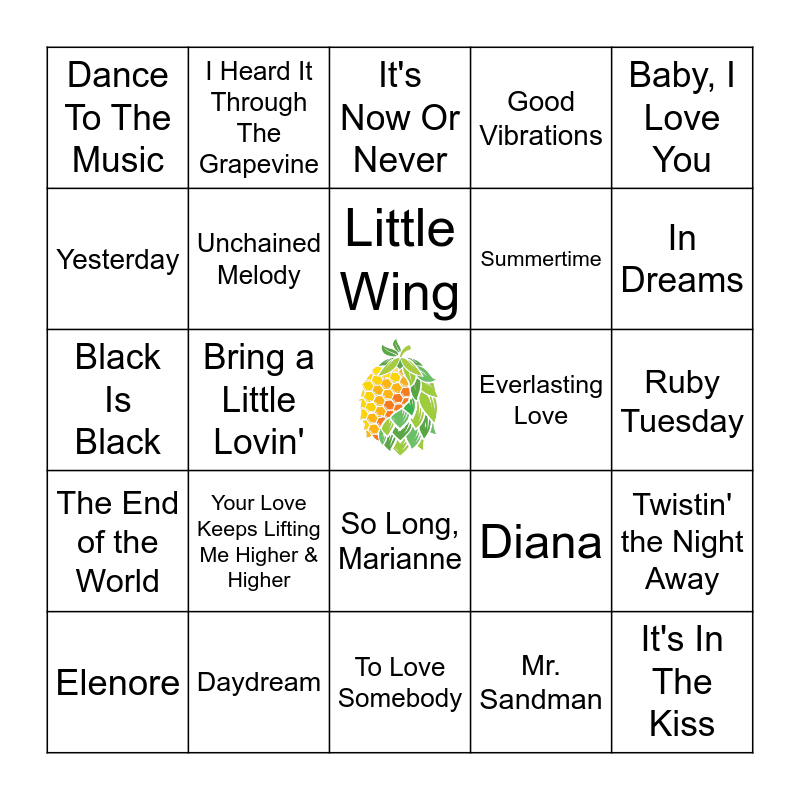 | | | | | |
|---|---|---|---|---|
| Dance To The Music | I Heard It Through The Grapevine | It's Now Or Never | Good Vibrations | Baby, I Love You |
| Yesterday | Unchained Melody | Little Wing | Summertime | In Dreams |
| Black Is Black | Bring a Little Lovin' | | Everlasting Love | Ruby Tuesday |
| The End of the World | Your Love Keeps Lifting Me Higher & Higher | So Long, Marianne | Diana | Twistin' the Night Away |
| Elenore | Daydream | To Love Somebody | Mr. Sandman | It's In The Kiss |